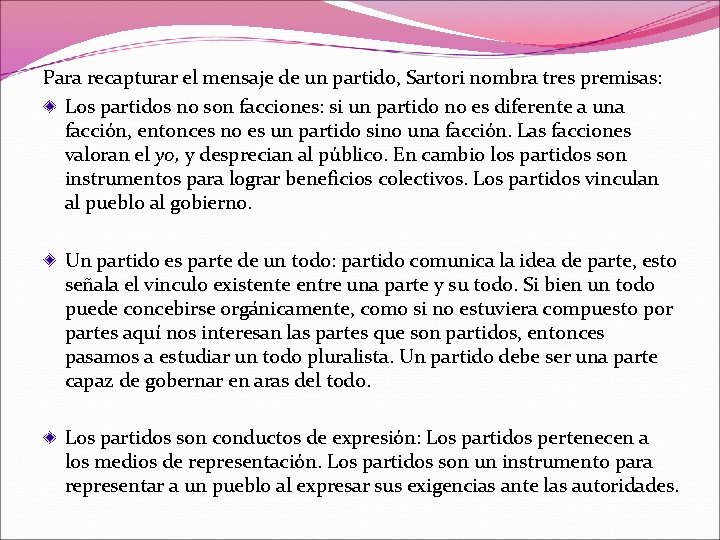 Para recapturar el mensaje de un partido, Sartori nombra tres premisas:

Los partidos no son facciones: si un partido no es diferente a una facción, entonces no es un partido sino una facción. Las facciones valoran el yo, y desprecian al público. En cambio los partidos son instrumentos para lograr beneficios colectivos. Los partidos vinculan al pueblo al gobierno.

Un partido es parte de un todo: partido comunica la idea de parte, esto señala el vinculo existente entre una parte y su todo. Si bien un todo puede concebirse orgánicamente, como si no estuviera compuesto por partes aquí nos interesan las partes que son partidos, entonces pasamos a estudiar un todo pluralista. Un partido debe ser una parte capaz de gobernar en aras del todo.

Los partidos son conductos de expresión: Los partidos pertenecen a los medios de representación. Los partidos son un instrumento para representar a un pueblo al expresar sus exigencias ante las autoridades.